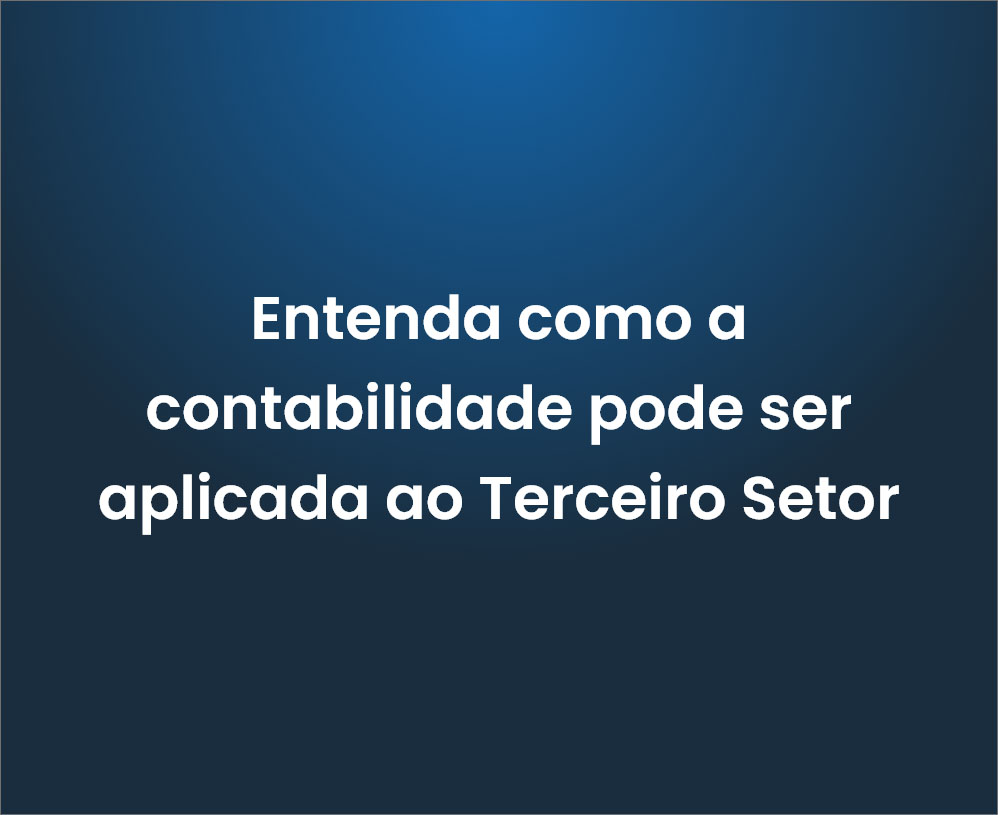 Entenda como a contabilidade pode ser aplicada ao Terceiro Setor